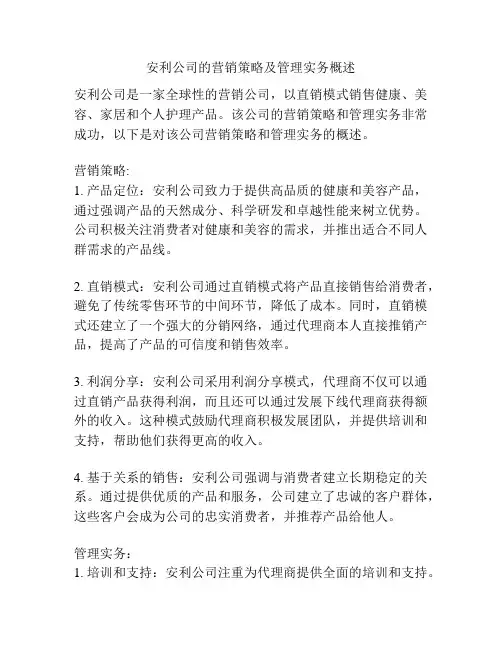 安利公司的营销策略及管理实务概述

安利公司是一家全球性的营销公司，以直销模式销售健康、美容、家居和个人护理产品。该公司的营销策略和管理实务非常成功，以下是对该公司营销策略和管理实务的概述。

营销策略:
1. 产品定位：安利公司致力于提供高品质的健康和美容产品，通过强调产品的天然成分、科学研发和卓越性能来树立优势。公司积极关注消费者对健康和美容的需求，并推出适合不同人群需求的产品线。

2. 直销模式：安利公司通过直销模式将产品直接销售给消费者，避免了传统零售环节的中间环节，降低了成本。同时，直销模式还建立了一个强大的分销网络，通过代理商本人直接推销产品，提高了产品的可信度和销售效率。

3. 利润分享：安利公司采用利润分享模式，代理商不仅可以通过直销产品获得利润，而且还可以通过发展下线代理商获得额外的收入。这种模式鼓励代理商积极发展团队，并提供培训和支持，帮助他们获得更高的收入。

4. 基于关系的销售：安利公司强调与消费者建立长期稳定的关系。通过提供优质的产品和服务，公司建立了忠诚的客户群体，这些客户会成为公司的忠实消费者，并推荐产品给他人。

管理实务:
1. 培训和支持：安利公司注重为代理商提供全面的培训和支持。